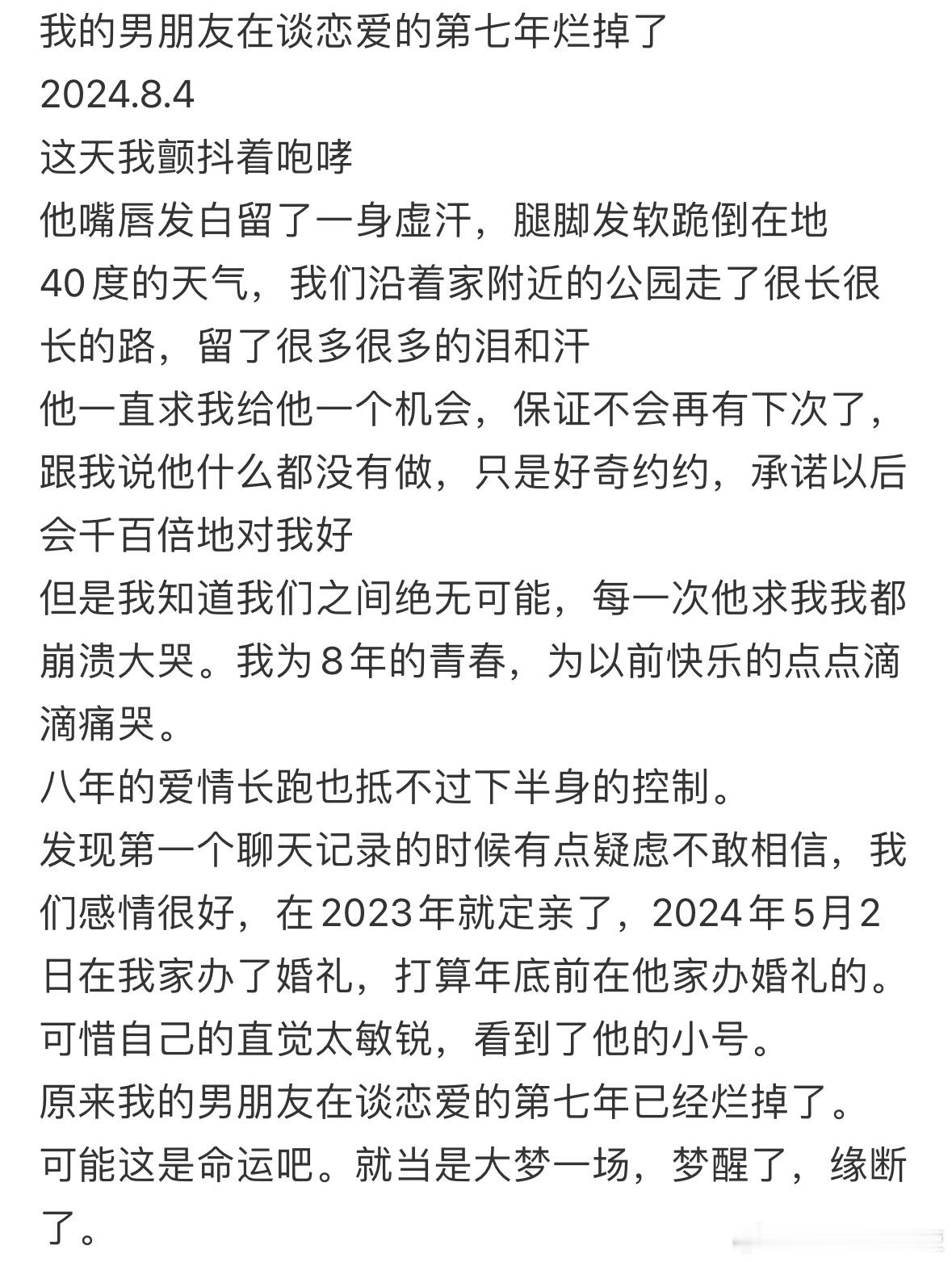 我的男朋友在谈恋爱的第七年烂掉了
2024.8.4
这天我颤抖着咆哮
他嘴唇发白留了一身虚汗，腿脚发软跪倒在地
40度的天气，我们沿着家附近的公园走了很长很长的路，留了很多很多的泪和汗
他一直求我给他一个机会，保证不会再有下次了，跟我说他什么都没有做，只是好奇约约，承诺以后会千百倍地对我好
但是我知道我们之间绝无可能，每一次他求我我都崩溃大哭。我为8年的青春，为以前快乐的点点滴滴痛哭。
八年的爱情长跑也抵不过下半身的控制。
发现第一个聊天记录的时候有点疑虑不敢相信，我们感情很好，在2023年就定亲了，2024年5月2日在我家办了婚礼，打算年底前在他家办婚礼的。
可惜自己的直觉太敏锐，看到了他的小号。
原来我的男朋友在谈恋爱的第七年已经烂掉了。
可能这是命运吧。就当是大梦一场，梦醒了，缘断了。